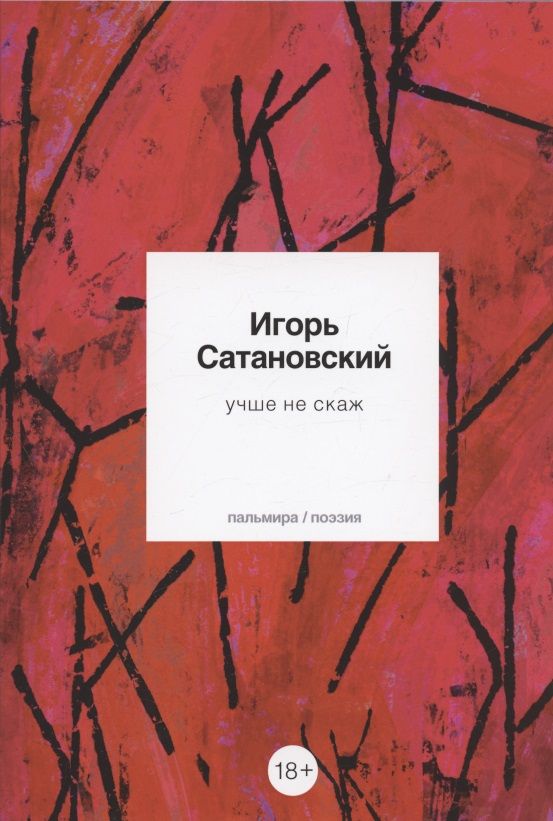 Игорь Сатановский

учше не скаж

пальмира / поэзия

18+